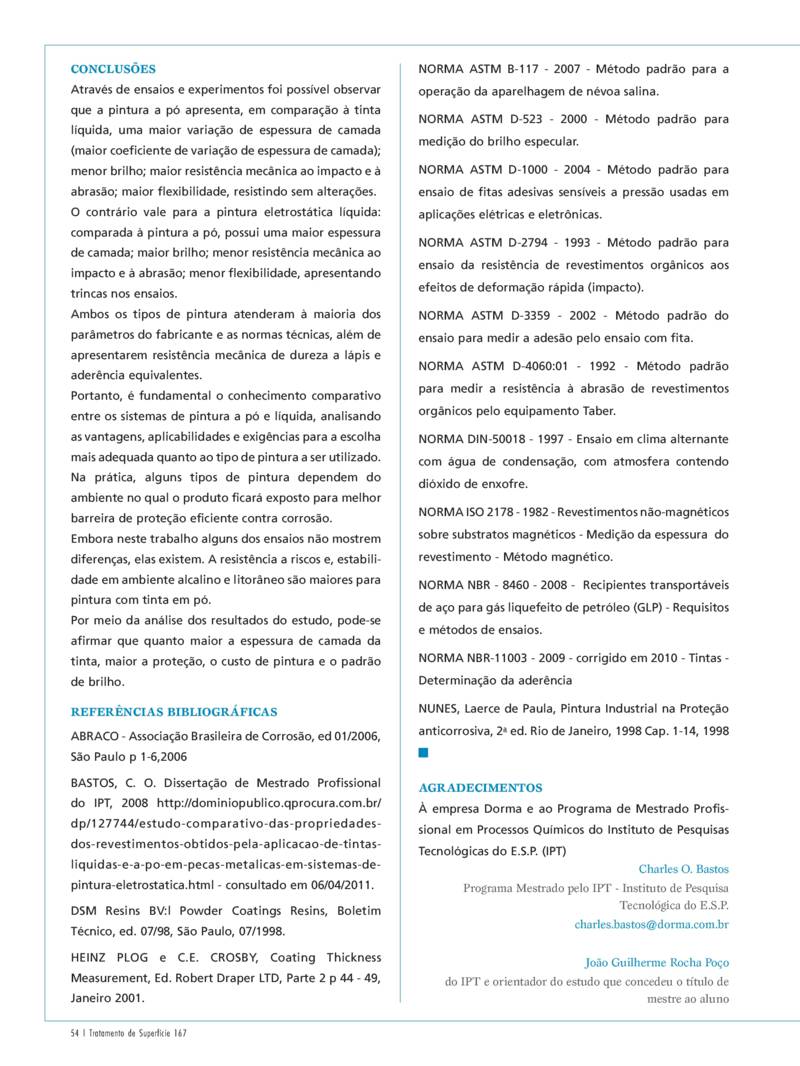 CONCLUSÕES

Através de ensaios e experimentos foi possível observar que a pintura a pó apresenta, em comparação à tinta líquida, uma maior variação de espessura de camada (maior coeficiente de variação de espessura de camada); menor brilho; maior resistência mecânica ao impacto e à abrasão; maior flexibilidade, resistindo sem alterações. O contrário vale para a pintura eletrostática líquida: comparada à pintura a pó, possui uma maior espessura de camada; maior brilho; menor resistência mecânica ao impacto e à abrasão; menor flexibilidade, apresentando trincas nos ensaios.

Ambos os tipos de pintura atenderam à maioria dos parâmetros do fabricante e as normas técnicas, além de apresentarem resistência mecânica de dureza a lápis e aderência equivalentes.

Portanto, é fundamental o conhecimento comparativo entre os sistemas de pintura a pó e líquida, analisando as vantagens, aplicabilidades e exigências para a escolha mais adequada quanto ao tipo de pintura a ser utilizado. Na prática, alguns tipos de pintura dependem do ambiente no qual o produto ficará exposto para melhor barreira de proteção eficiente contra corrosão.

Embora neste trabalho alguns dos ensaios não mostrem diferenças, elas existem. A resistência a riscos e, estabilidade em ambiente alcalino e litorâneo são maiores para pintura com tinta em pó.

Por meio da análise dos resultados do estudo, pode-se afirmar que quanto maior a espessura de camada da tinta, maior a proteção, o custo de pintura e o padrão de brilho.

REFERÊNCIAS BIBLIOGRÁFICAS

ABRACO - Associação Brasileira de Corrosão, ed 01/2006, São Paulo p 1-6,2006

BASTOS, C. O. Dissertação de Mestrado Profissional do IPT, 2008 http://dominiopublico.qprocura.com.br/dp/127744/estudo-comparativo-das-propriedades-dos-revestimentos-obtidos-pela-aplicacao-de-tintas-liquidas-e-a-po-em-pecas-metalicas-em-sistemas-de-pintura-eletrostatica.html - consultado em 06/04/2011.

DSM Resins BV:l Powder Coatings Resins, Boletim Técnico, ed. 07/98, São Paulo, 07/1998.

HEINZ PLOG e C.E. CROSBY, Coating Thickness Measurement, Ed. Robert Draper LTD, Parte 2 p 44 - 49, Janeiro 2001.

NORMA ASTM B-117 - 2007 - Método padrão para a operação da aparelhagem de névoa salina.

NORMA ASTM D-523 - 2000 - Método padrão para medição do brilho especular.

NORMA ASTM D-1000 - 2004 - Método padrão para ensaio de fitas adesivas sensíveis a pressão usadas em aplicações elétricas e eletrônicas.

NORMA ASTM D-2794 - 1993 - Método padrão para ensaio da resistência de revestimentos orgânicos aos efeitos de deformação rápida (impacto).

NORMA ASTM D-3359 - 2002 - Método padrão do ensaio para medir a adesão pelo ensaio com fita.

NORMA ASTM D-4060:01 - 1992 - Método padrão para medir a resistência à abrasão de revestimentos orgânicos pelo equipamento Taber.

NORMA DIN-50018 - 1997 - Ensaio em clima alternante com água de condensação, com atmosfera contendo dióxido de enxofre.

NORMA ISO 2178 - 1982 - Revestimentos não-magnéticos sobre substratos magnéticos - Medição da espessura do revestimento - Método magnético.

NORMA NBR - 8460 - 2008 - Recipientes transportáveis de aço para gás liquefeito de petróleo (GLP) - Requisitos e métodos de ensaios.

NORMA NBR-11003 - 2009 - corrigido em 2010 - Tintas - Determinação da aderência

NUNES, Laerce de Paula, Pintura Industrial na Proteção anticorrosiva, 2ª ed. Rio de Janeiro, 1998 Cap. 1-14, 1998

AGRADECIMENTOS

À empresa Dorma e ao Programa de Mestrado Profissional em Processos Químicos do Instituto de Pesquisas Tecnológicas do E.S.P. (IPT)

Charles O. Bastos
Programa Mestrado pelo IPT - Instituto de Pesquisa Tecnológica do E.S.P.
charles.bastos@dorma.com.br

João Guilherme Rocha Poço
do IPT e orientador do estudo que concedeu o título de mestre ao aluno

54 | Tratamento de Superfície 167